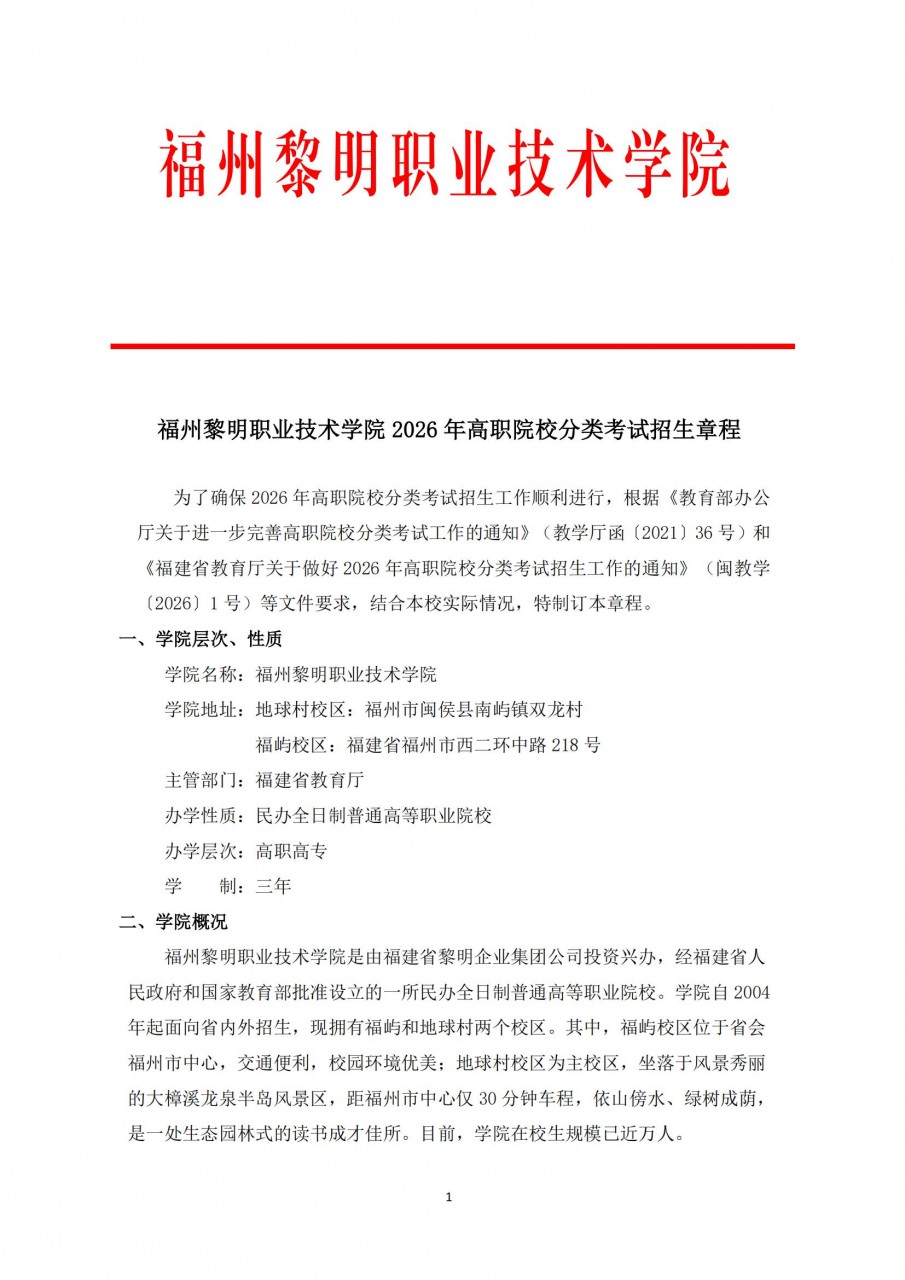 福州黎明职业技术学院

福州黎明职业技术学院 2026 年高职院校分类考试招生章程

为了确保 2026 年高职院校分类考试招生工作顺利进行，根据《教育部办公厅关于进一步完善高职院校分类考试工作的通知》（教学厅函〔2021〕36 号）和《福建省教育厅关于做好 2026 年高职院校分类考试招生工作的通知》（闽教学〔2026〕1 号）等文件要求，结合本校实际情况，特制订本章程。

一、学院层次、性质

学院名称：福州黎明职业技术学院

学院地址：地球村校区：福州市闽侯县南屿镇双龙村

福屿校区：福建省福州市西二环中路 218 号

主管部门：福建省教育厅

办学性质：民办全日制普通高等职业院校

办学层次：高职高专

学　　制：三年

二、学院概况

福州黎明职业技术学院是由福建省黎明企业集团公司投资兴办，经福建省人民政府和国家教育部批准设立的一所民办全日制普通高等职业院校。学院自 2004 年起面向省内外招生，现拥有福屿和地球村两个校区。其中，福屿校区位于省会福州市中心，交通便利，校园环境优美；地球村校区为主校区，坐落于风景秀丽的大樟溪龙泉半岛风景区，距福州市中心仅 30 分钟车程，依山傍水、绿树成荫，是一处生态园林式的读书成才佳所。目前，学院在校生规模已近万人。

1